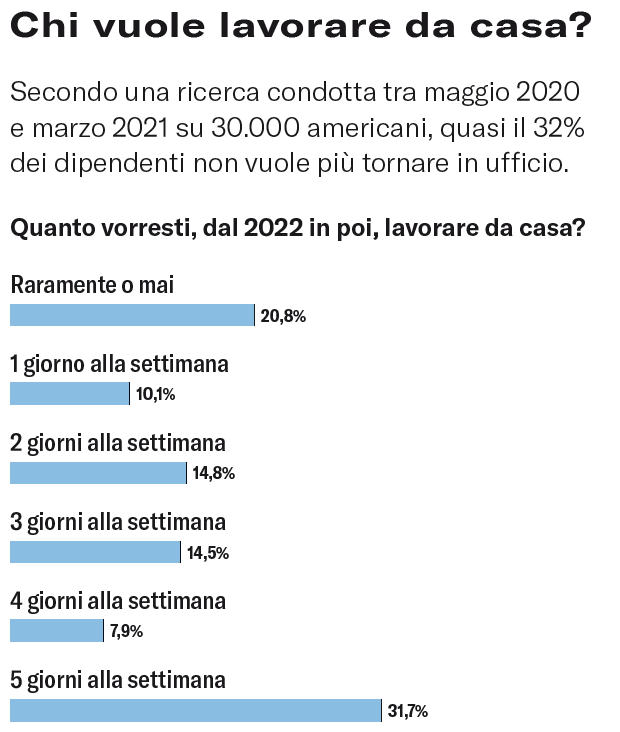 Chi vuole lavorare da casa?

Secondo una ricerca condotta tra maggio 2020 e marzo 2021 su 30.000 americani, quasi il 32% dei dipendenti non vuole più tornare in ufficio.

Quanto vorresti, dal 2022 in poi, lavorare da casa?

Raramente o mai
20,8%

1 giorno alla settimana
10,1%

2 giorni alla settimana
14,8%

3 giorni alla settimana
14,5%

4 giorni alla settimana
7,9%

5 giorni alla settimana
31,7%